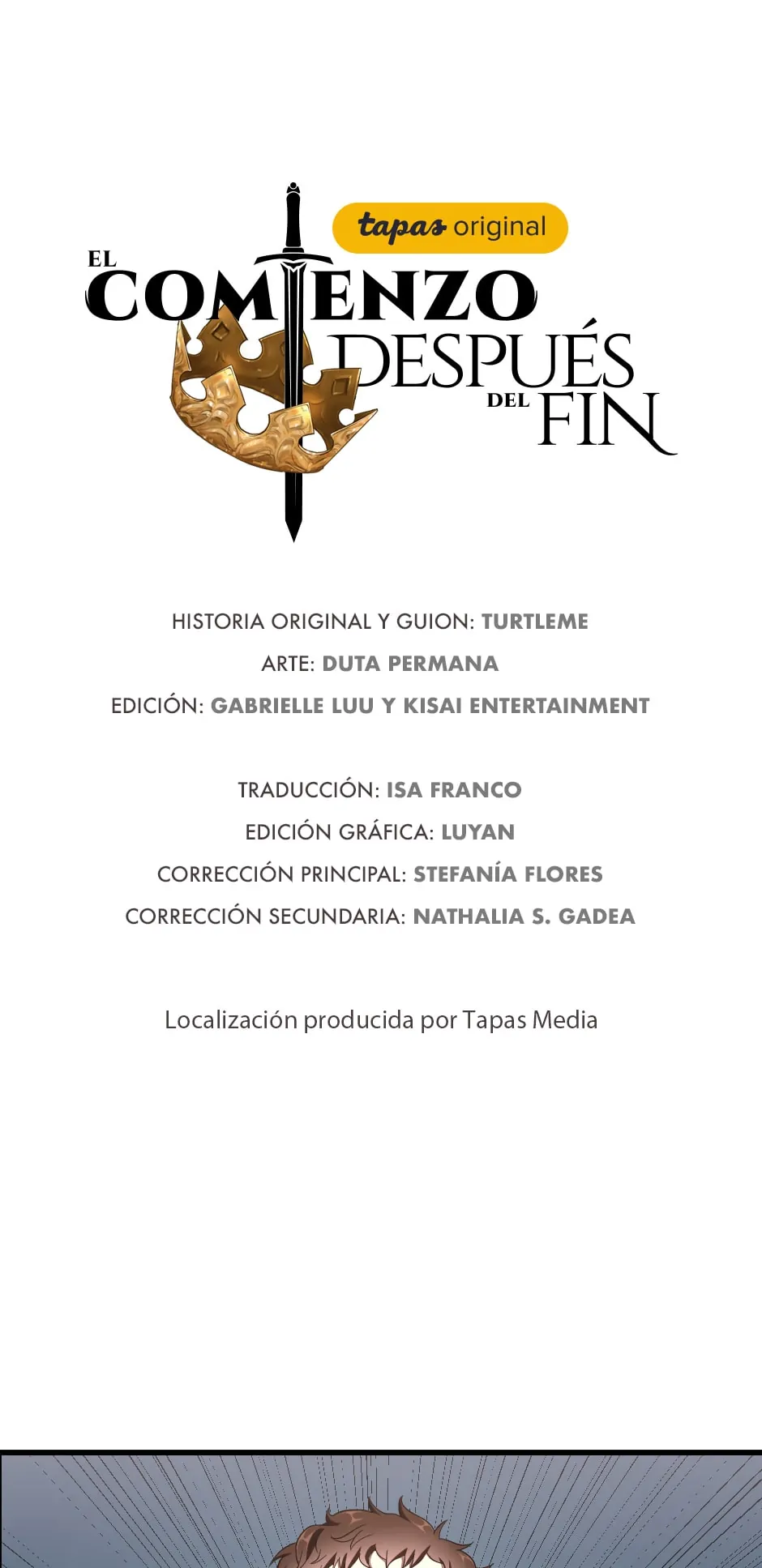 tapas original

EL COMIENZO DESPUÉS DEL FIN

HISTORIA ORIGINAL Y GUION: TURTLEME
ARTE: DUTA PERMANA
EDICIÓN: GABRIELLE LUU Y KISAI ENTERTAINMENT

TRADUCCIÓN: ISA FRANCO
EDICIÓN GRÁFICA: LUYAN
CORRECCIÓN PRINCIPAL: STEFANÍA FLORES
CORRECCIÓN SECUNDARIA: NATHALIA S. GADEA

Localización producida por Tapas Media